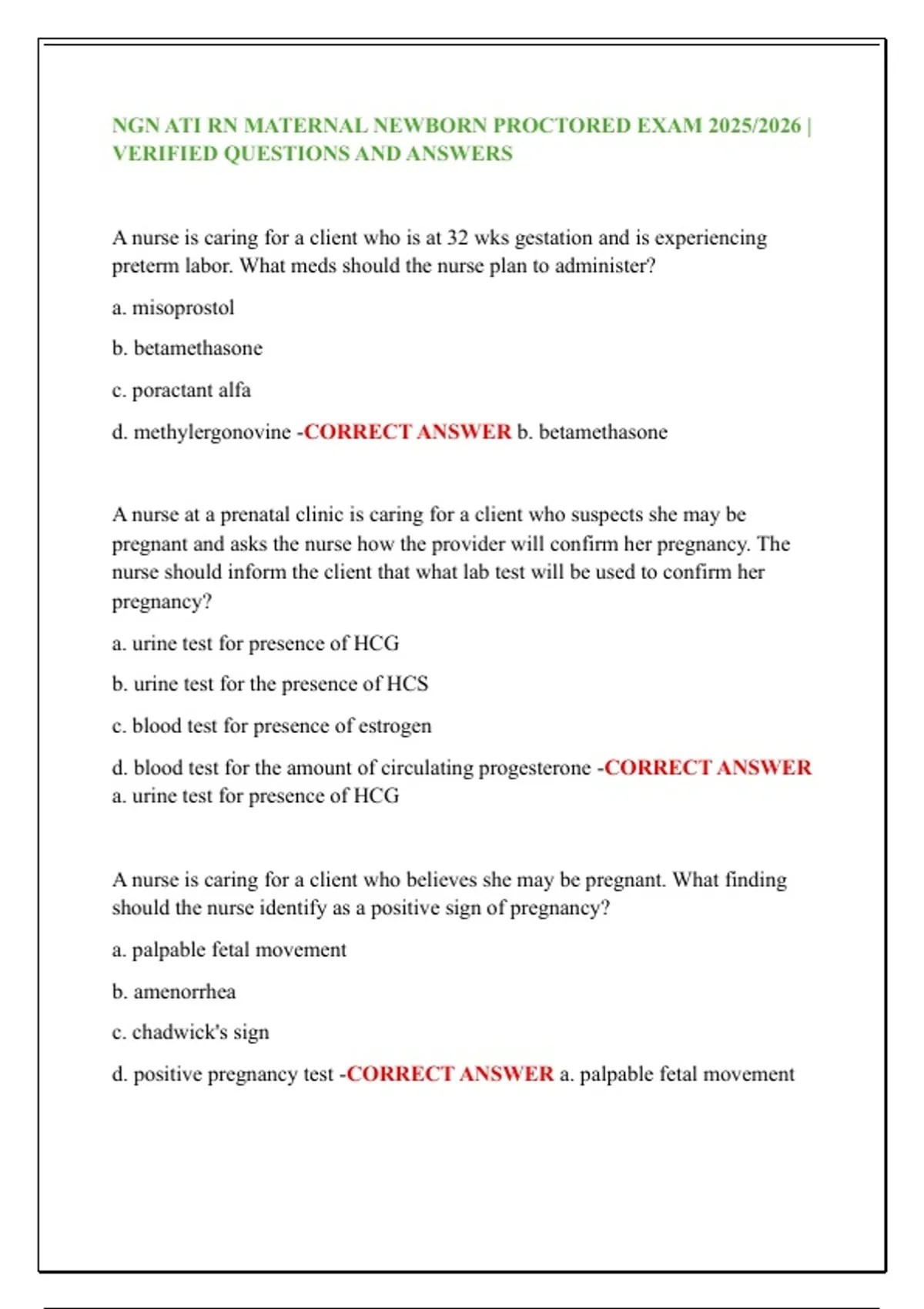 NGN ATI RN MATERNAL NEWBORN PROCTORED EXAM 2025/2026 | VERIFIED QUESTIONS AND ANSWERS

A nurse is caring for a client who is at 32 wks gestation and is experiencing preterm labor. What meds should the nurse plan to administer?

a. misoprostol

b. betamethasone

c. poractant alfa

d. methylergonovine -CORRECT ANSWER b. betamethasone

A nurse at a prenatal clinic is caring for a client who suspects she may be pregnant and asks the nurse how the provider will confirm her pregnancy. The nurse should inform the client that what lab test will be used to confirm her pregnancy?

a. urine test for presence of HCG

b. urine test for the presence of HCS

c. blood test for presence of estrogen

d. blood test for the amount of circulating progesterone -CORRECT ANSWER a. urine test for presence of HCG

A nurse is caring for a client who believes she may be pregnant. What finding should the nurse identify as a positive sign of pregnancy?

a. palpable fetal movement

b. amenorrhea

c. chadwick's sign

d. positive pregnancy test -CORRECT ANSWER a. palpable fetal movement